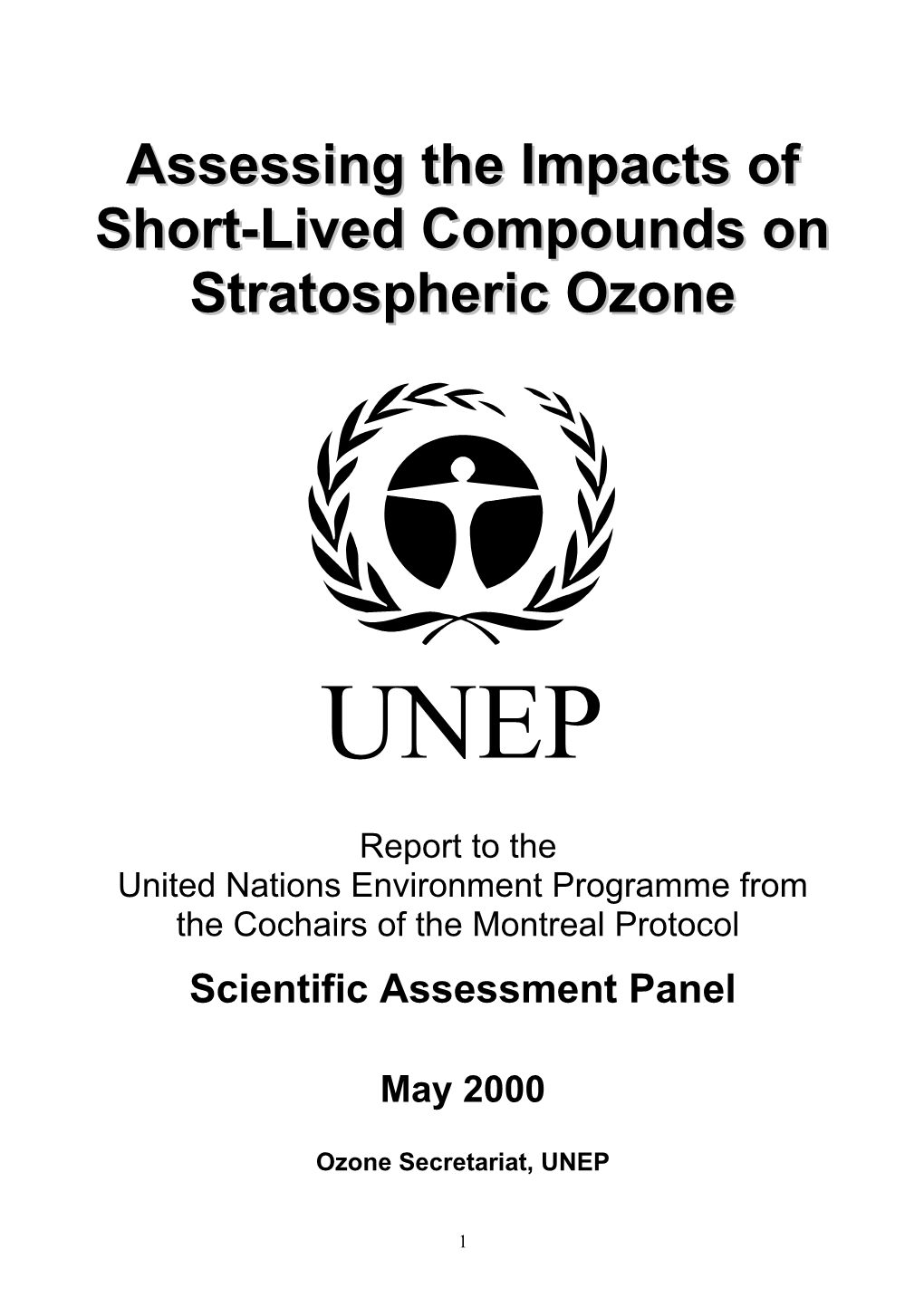 Assessing the Impacts of Short-Lived Compounds on Stratospheric Ozone

UNEP

Report to the
United Nations Environment Programme from
the Cochairs of the Montreal Protocol

Scientific Assessment Panel

May 2000

Ozone Secretariat, UNEP

1